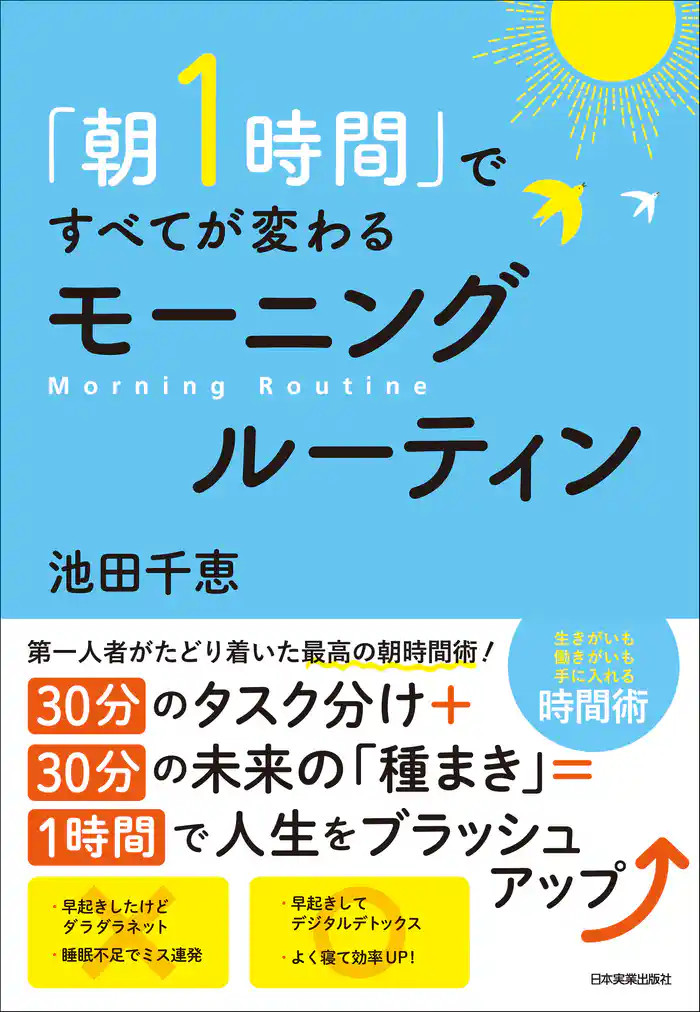 「朝1時間」で
すべてが変わる
モーニング
Morning Routine
ルーティン

池田千恵

第一人者がたどり着いた最高の朝時間術!

生きがいも
働きがいも
手に入れる
時間術

30分のタスク分け+
30分の未来の「種まき」=
1時間で人生をブラッシュアップ

・早起きしたけど ダラダラネット
・睡眠不足でミス連発

・早起きして デジタルデトックス
・よく寝て効率UP!

日本実業出版社